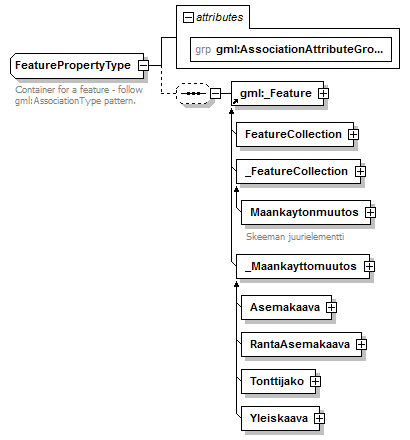 attributes

grp gml:AssociationAttributeGro...

FeaturePropertyType

Container for a feature - follow gml:AssociationType pattern.

gml:_Feature

FeatureCollection

_FeatureCollection

Maankaytonmuutos

Skeeman juurielementti

_Maankayttomuutos

Asemakaava

RantaAsemakaava

Tonttijako

Yleiskaava